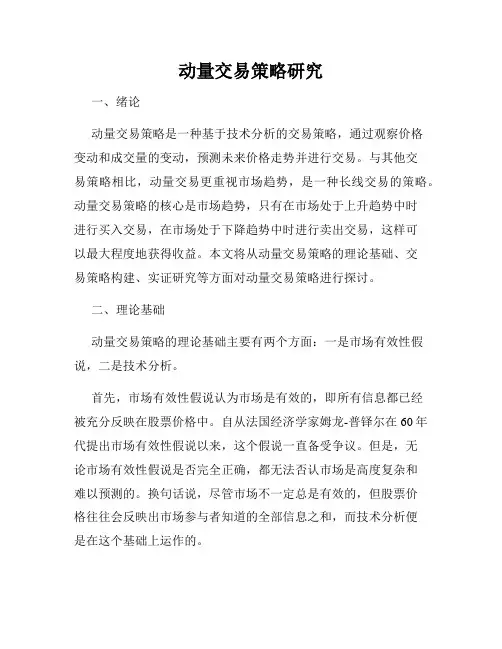 动量交易策略研究

一、绪论

动量交易策略是一种基于技术分析的交易策略，通过观察价格变动和成交量的变动，预测未来价格走势并进行交易。与其他交易策略相比，动量交易更重视市场趋势，是一种长线交易的策略。动量交易策略的核心是市场趋势，只有在市场处于上升趋势中时进行买入交易，在市场处于下降趋势中时进行卖出交易，这样可以最大程度地获得收益。本文将从动量交易策略的理论基础、交易策略构建、实证研究等方面对动量交易策略进行探讨。

二、理论基础

动量交易策略的理论基础主要有两个方面：一是市场有效性假说，二是技术分析。

首先，市场有效性假说认为市场是有效的，即所有信息都已经被充分反映在股票价格中。自从法国经济学家姆龙-普铎尔在60年代提出市场有效性假说以来，这个假说一直备受争议。但是，无论市场有效性假说是否完全正确，都无法否认市场是高度复杂和难以预测的。换句话说，尽管市场不一定总是有效的，但股票价格往往会反映出市场参与者知道的全部信息之和，而技术分析便是在这个基础上运作的。